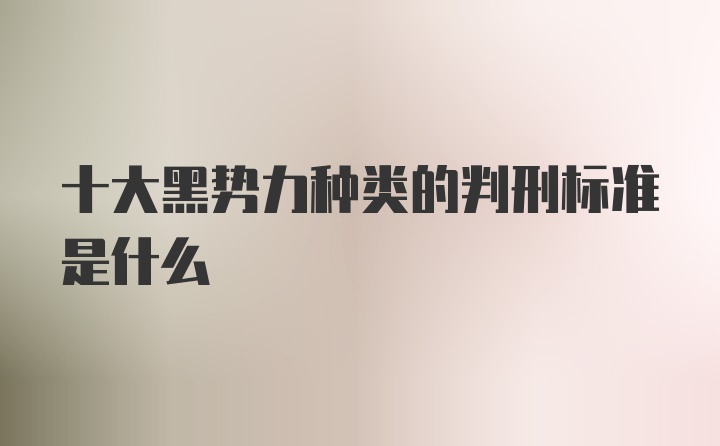 十大黑势力种类的判刑标准是什么